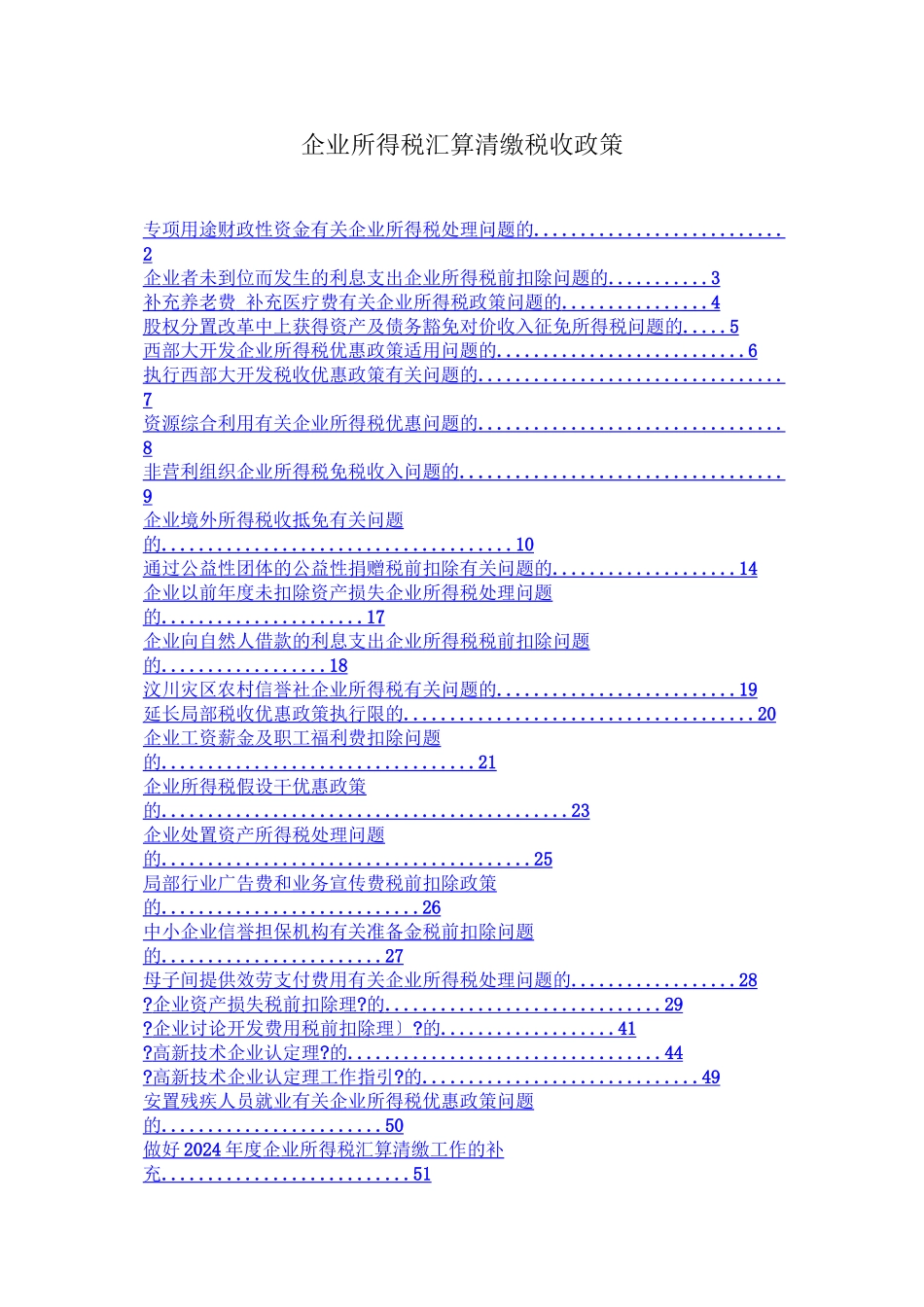 企业所得税汇算清缴税收政策

专项用途财政性资金有关企业所得税处理问题的 2
企业者未到位而发生的利息支出企业所得税前扣除问题的 3
补充养老费 补充医疗费有关企业所得税政策问题的 4
股权分置改革中上获得资产及债务豁免对价收入征免所得税问题的 5
西部大开发企业所得税优惠政策适用问题的 6
执行西部大开发税收优惠政策有关问题的 7
资源综合利用有关企业所得税优惠问题的 8
非营利组织企业所得税免税收入问题的 9
企业境外所得税收抵免有关问题的 10
通过公益性团体的公益性捐赠税前扣除有关问题的 14
企业以前年度未扣除资产损失企业所得税处理问题的 17
企业向自然人借款的利息支出企业所得税税前扣除问题的 18
汶川灾区农村信誉社企业所得税有关问题的 19
延长局部税收优惠政策执行限的 20
企业工资薪金及职工福利费扣除问题的 21
企业所得税假设干优惠政策的 23
企业处置资产所得税处理问题的 25
局部行业广告费和业务宣传费税前扣除政策的 26
中小企业信誉担保机构有关准备金税前扣除问题的 27
母子间提供效劳支付费用有关企业所得税处理问题的 28
?企业资产损失税前扣除理?的 29
?企业讨论开发费用税前扣除理〕?的 41
?高新技术企业认定理?的 44
?高新技术企业认定理工作指引?的 49
安置残疾人员就业有关企业所得税优惠政策问题的 50
做好2024年度企业所得税汇算清缴工作的补充 51